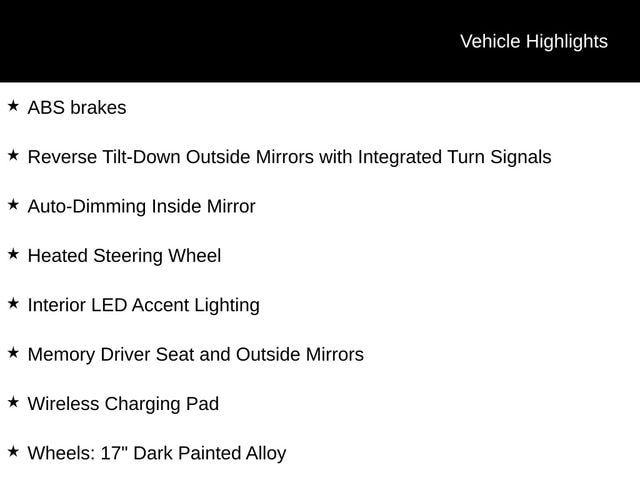 Vehicle Highlights

★ ABS brakes

★ Reverse Tilt-Down Outside Mirrors with Integrated Turn Signals

★ Auto-Dimming Inside Mirror

★ Heated Steering Wheel

★ Interior LED Accent Lighting

★ Memory Driver Seat and Outside Mirrors

★ Wireless Charging Pad

★ Wheels: 17" Dark Painted Alloy